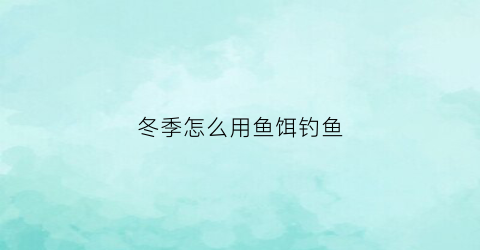 冬季怎么用鱼饵钓鱼